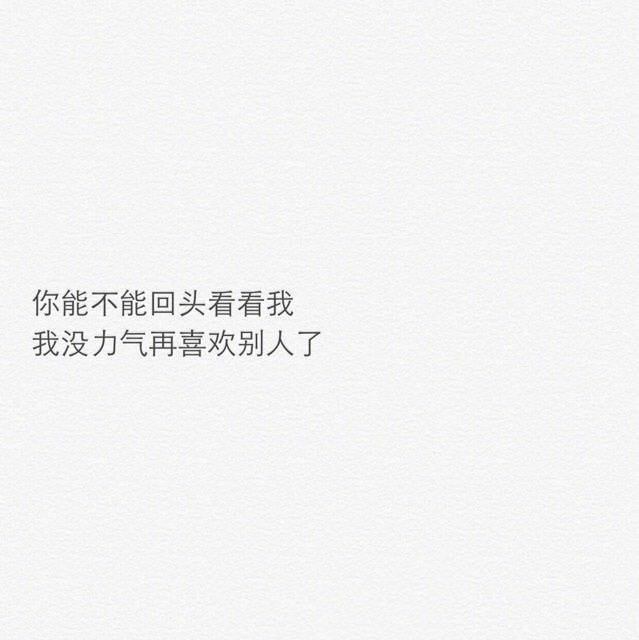 你能不能回头看看我
我没力气再喜欢别人了